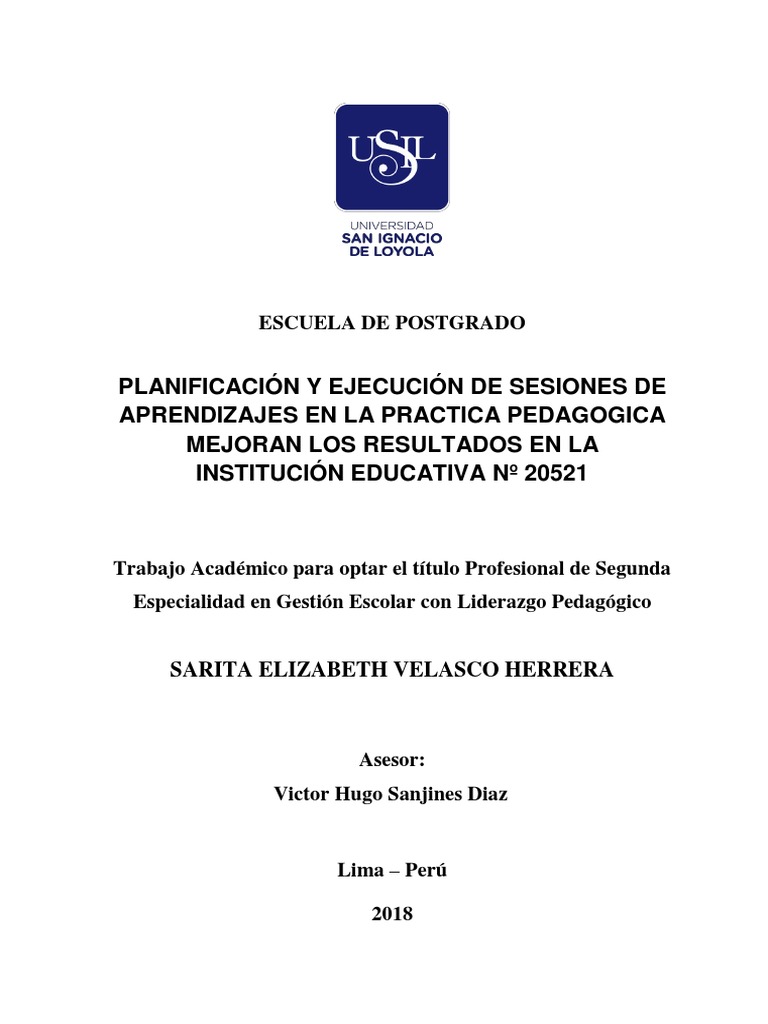 USIL

UNIVERSIDAD
SAN IGNACIO
DE LOYOLA

ESCUELA DE POSTGRADO

PLANIFICACIÓN Y EJECUCIÓN DE SESIONES DE APRENDIZAJES EN LA PRACTICA PEDAGOGICA MEJORAN LOS RESULTADOS EN LA INSTITUCIÓN EDUCATIVA Nº 20521

Trabajo Académico para optar el título Profesional de Segunda Especialidad en Gestión Escolar con Liderazgo Pedagógico

SARITA ELIZABETH VELASCO HERRERA

Asesor:
Victor Hugo Sanjines Diaz

Lima – Perú

2018